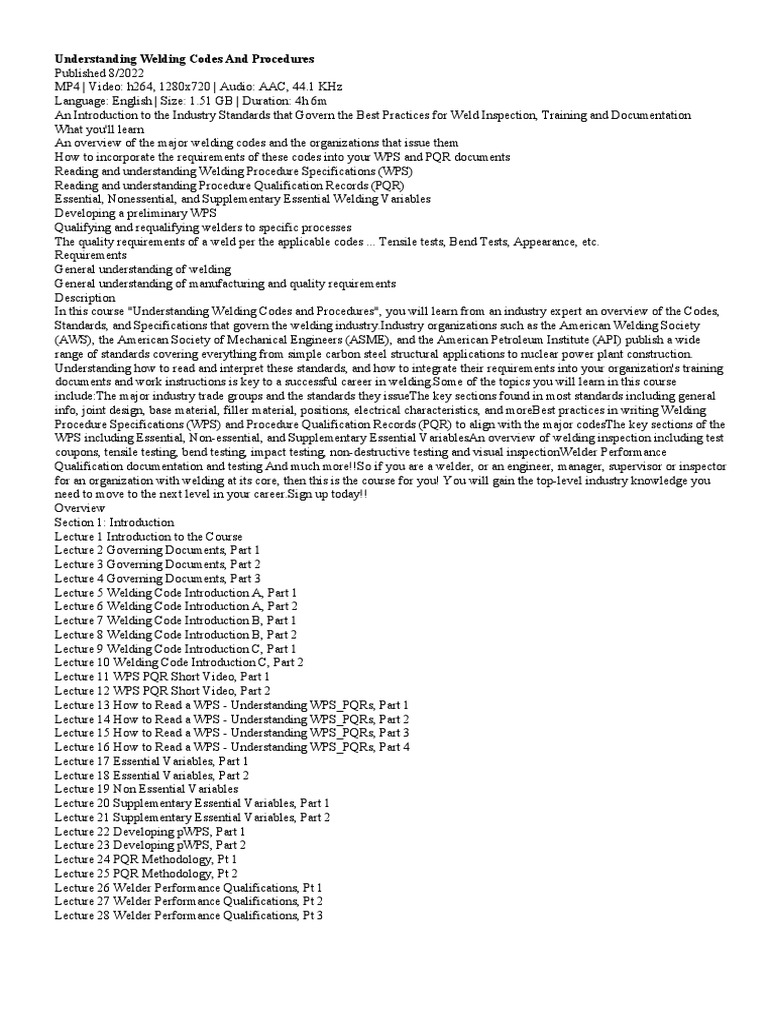 Understanding Welding Codes And Procedures
Published 8/2022
MP4 | Video: h264, 1280x720 | Audio: AAC, 44.1 KHz
Language: English | Size: 1.51 GB | Duration: 4h 6m
An Introduction to the Industry Standards that Govern the Best Practices for Weld Inspection, Training and Documentation
What you'll learn
An overview of the major welding codes and the organizations that issue them
How to incorporate the requirements of these codes into your WPS and PQR documents
Reading and understanding Welding Procedure Specifications (WPS)
Reading and understanding Procedure Qualification Records (PQR)
Essential, Nonessential, and Supplementary Essential Welding Variables
Developing a preliminary WPS
Qualifying and requalifying welders to specific processes
The quality requirements of a weld per the applicable codes ... Tensile tests, Bend Tests, Appearance, etc.
Requirements
General understanding of welding
General understanding of manufacturing and quality requirements
Description
In this course "Understanding Welding Codes and Procedures", you will learn from an industry expert an overview of the Codes, Standards, and Specifications that govern the welding industry.Industry organizations such as the American Welding Society (AWS), the American Society of Mechanical Engineers (ASME), and the American Petroleum Institute (API) publish a wide range of standards covering everything from simple carbon steel structural applications to nuclear power plant construction. Understanding how to read and interpret these standards, and how to integrate their requirements into your organization's training documents and work instructions is key to a successful career in welding.Some of the topics you will learn in this course include:The major industry trade groups and the standards they issueThe key sections found in most standards including general info, joint design, base material, filler material, positions, electrical characteristics, and moreBest practices in writing Welding Procedure Specifications (WPS) and Procedure Qualification Records (PQR) to align with the major codesThe key sections of the WPS including Essential, Non-essential, and Supplementary Essential VariablesAn overview of welding inspection including test coupons, tensile testing, bend testing, impact testing, non-destructive testing and visual inspectionWelder Performance Qualification documentation and testing And much more!!So if you are a welder, or an engineer, manager, supervisor or inspector for an organization with welding at its core, then this is the course for you! You will gain the top-level industry knowledge you need to move to the next level in your career.Sign up today!!
Overview
Section 1: Introduction
Lecture 1 Introduction to the Course
Lecture 2 Governing Documents, Part 1
Lecture 3 Governing Documents, Part 2
Lecture 4 Governing Documents, Part 3
Lecture 5 Welding Code Introduction A, Part 1
Lecture 6 Welding Code Introduction A, Part 2
Lecture 7 Welding Code Introduction B, Part 1
Lecture 8 Welding Code Introduction B, Part 2
Lecture 9 Welding Code Introduction C, Part 1
Lecture 10 Welding Code Introduction C, Part 2
Lecture 11 WPS PQR Short Video, Part 1
Lecture 12 WPS PQR Short Video, Part 2
Lecture 13 How to Read a WPS - Understanding WPS_PQRs, Part 1
Lecture 14 How to Read a WPS - Understanding WPS_PQRs, Part 2
Lecture 15 How to Read a WPS - Understanding WPS_PQRs, Part 3
Lecture 16 How to Read a WPS - Understanding WPS_PQRs, Part 4
Lecture 17 Essential Variables, Part 1
Lecture 18 Essential Variables, Part 2
Lecture 19 Non Essential Variables
Lecture 20 Supplementary Essential Variables, Part 1
Lecture 21 Supplementary Essential Variables, Part 2
Lecture 22 Developing pWPS, Part 1
Lecture 23 Developing pWPS, Part 2
Lecture 24 PQR Methodology, Pt 1
Lecture 25 PQR Methodology, Pt 2
Lecture 26 Welder Performance Qualifications, Pt 1
Lecture 27 Welder Performance Qualifications, Pt 2
Lecture 28 Welder Performance Qualifications, Pt 3